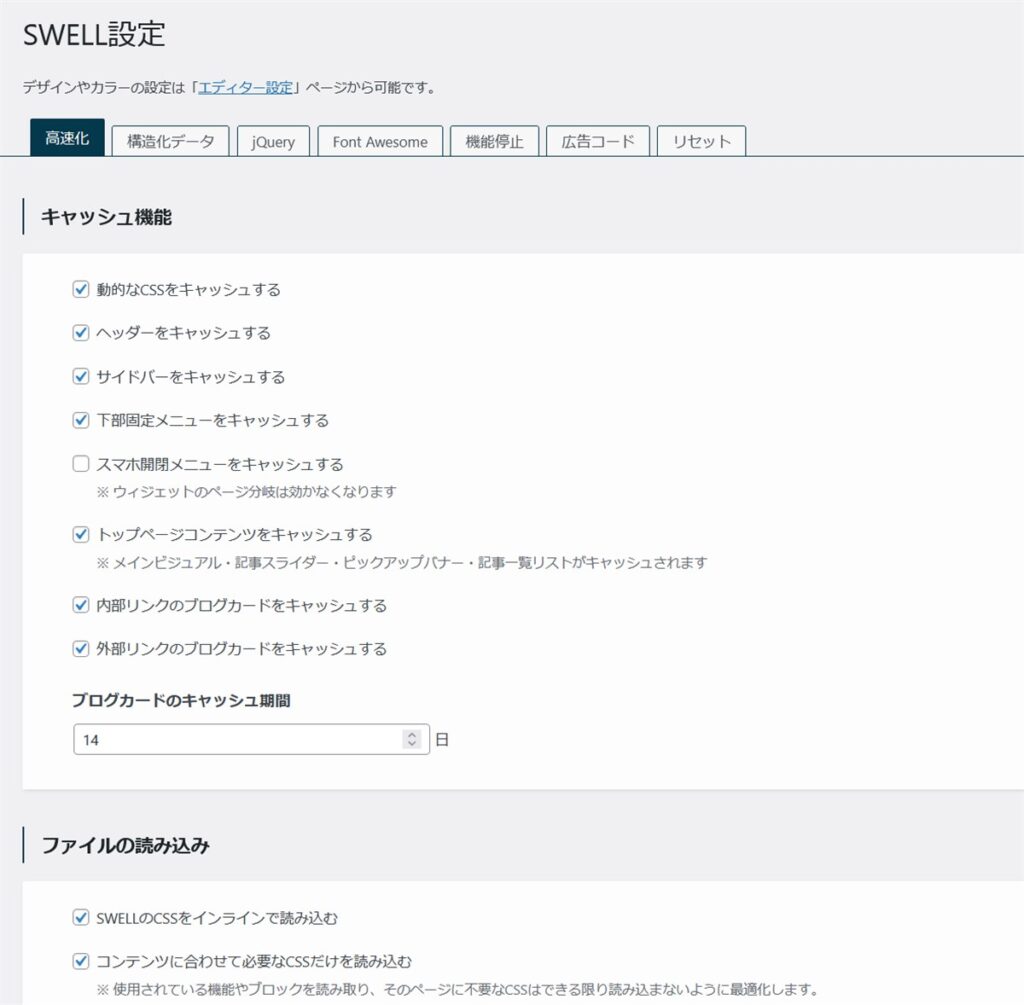 SWELL設定

デザインやカラーの設定は「エディター設定」ページから可能です。

高速化 構造化データ jQuery Font Awesome 機能停止 広告コード リセット

キャッシュ機能

動的なCSSをキャッシュする

ヘッダーをキャッシュする

サイドバーをキャッシュする

下部固定メニューをキャッシュする

スマホ開閉メニューをキャッシュする
※ ウィジェットのページ分岐は効かなくなります

トップページコンテンツをキャッシュする
※ メインビジュアル・記事スライダー・ピックアップバナー・記事一覧リストがキャッシュされます

内部リンクのブログカードをキャッシュする

外部リンクのブログカードをキャッシュする

ブログカードのキャッシュ期間

14 日

ファイルの読み込み

SWELLのCSSをインラインで読み込む

コンテンツに合わせて必要なCSSだけを読み込む
※ 使用されている機能やブロックを読み取り、そのページに不要なCSSはできる限り読み込まないように最適化します。